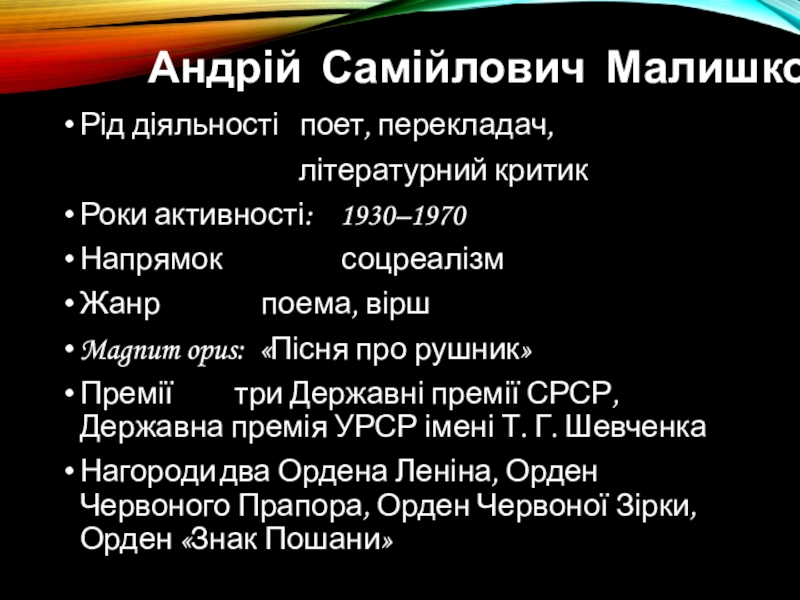 Андрій Самійлович Малишко

• Рід діяльності поет, перекладач, літературний критик

• Роки активності: 1930–1970

• Напрямок соцреалізм

• Жанр поема, вірш

• Magnum opus: «Пісня про рушник»

• Премії три Державні премії СРСР, Державна премія УРСР імені Т. Г. Шевченка

• Нагороди два Ордена Леніна, Орден Червоного Прапора, Орден Червоної Зірки, Орден «Знак Пошани»